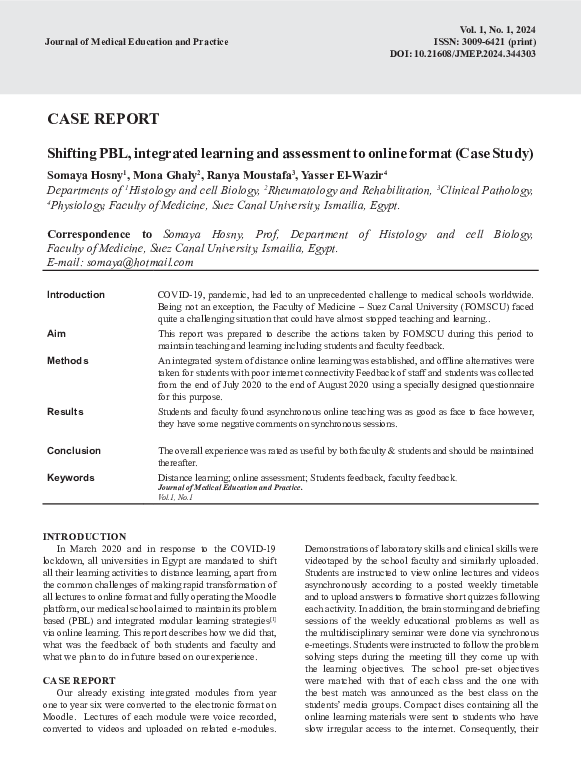 Journal of Medical Education and Practice

Vol. 1, No. 1, 2024
ISSN: 3009-6421 (print)
DOI: 10.21608/JMEP.2024.344303

CASE REPORT

Shifting PBL, integrated learning and assessment to online format (Case Study)

Somaya Hosny$^1$, Mona Ghaly$^2$, Ranya Moustafa$^3$, Yasser El-Wazir$^4$

Departments of $^1$Histology and cell Biology, $^2$Rheumatology and Rehabilitation, $^3$Clinical Pathology, $^4$Physiology, Faculty of Medicine, Suez Canal University, Ismailia, Egypt.

Correspondence to Somaya Hosny, Prof, Department of Histology and cell Biology, Faculty of Medicine, Suez Canal University, Ismailia, Egypt.
E-mail: somaya@hotmail.com

| | |
|---|---|
| Introduction | COVID-19, pandemic, had led to an unprecedented challenge to medical schools worldwide. Being not an exception, the Faculty of Medicine – Suez Canal University (FOMSCU) faced quite a challenging situation that could have almost stopped teaching and learning.. |
| Aim | This report was prepared to describe the actions taken by FOMSCU during this period to maintain teaching and learning including students and faculty feedback. |
| Methods | An integrated system of distance online learning was established, and offline alternatives were taken for students with poor internet connectivity Feedback of staff and students was collected from the end of July 2020 to the end of August 2020 using a specially designed questionnaire for this purpose. |
| Results | Students and faculty found asynchronous online teaching was as good as face to face however, they have some negative comments on synchronous sessions. |
| Conclusion | The overall experience was rated as useful by both faculty & students and should be maintained thereafter. |
| Keywords | Distance learning; online assessment; Students feedback, faculty feedback. Journal of Medical Education and Practice. Vol.1, No.1 |

INTRODUCTION
In March 2020 and in response to the COVID-19 lockdown, all universities in Egypt are mandated to shift all their learning activities to distance learning, apart from the common challenges of making rapid transformation of all lectures to online format and fully operating the Moodle platform, our medical school aimed to maintain its problem based (PBL) and integrated modular learning strategies$^{[1]}$ via online learning. This report describes how we did that, what was the feedback of both students and faculty and what we plan to do in future based on our experience.

CASE REPORT
Our already existing integrated modules from year one to year six were converted to the electronic format on Moodle. Lectures of each module were voice recorded, converted to videos and uploaded on related e-modules. Demonstrations of laboratory skills and clinical skills were videotaped by the school faculty and similarly uploaded. Students are instructed to view online lectures and videos asynchronously according to a posted weekly timetable and to upload answers to formative short quizzes following each activity. In addition, the brain storming and debriefing sessions of the weekly educational problems as well as the multidisciplinary seminar were done via synchronous e-meetings. Students were instructed to follow the problem solving steps during the meeting till they come up with the learning objectives. The school pre-set objectives were matched with that of each class and the one with the best match was announced as the best class on the students' media groups. Compact discs containing all the online learning materials were sent to students who have slow irregular access to the internet. Consequently, their